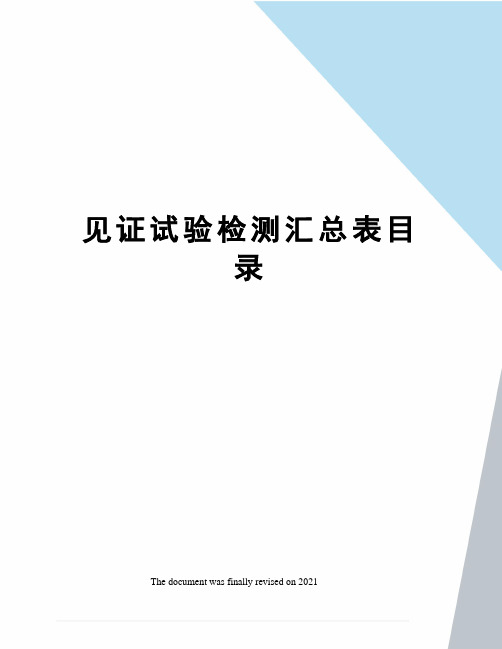 见证试验检测汇总表目录

The document was finally revised on 2021